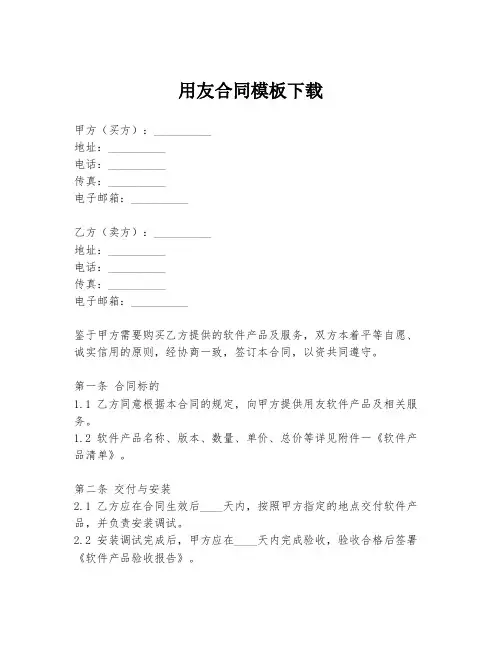 用友合同模板下载

甲方（买方）：__________
地址：__________
电话：__________
传真：__________
电子邮箱：__________

乙方（卖方）：__________
地址：__________
电话：__________
传真：__________
电子邮箱：__________

鉴于甲方需要购买乙方提供的软件产品及服务，双方本着平等自愿、诚实信用的原则，经协商一致，签订本合同，以资共同遵守。

第一条 合同标的
1.1 乙方同意根据本合同的规定，向甲方提供用友软件产品及相关服务。
1.2 软件产品名称、版本、数量、单价、总价等详见附件一《软件产品清单》。

第二条 交付与安装
2.1 乙方应在合同生效后____天内，按照甲方指定的地点交付软件产品，并负责安装调试。
2.2 安装调试完成后，甲方应在____天内完成验收，验收合格后签署《软件产品验收报告》。